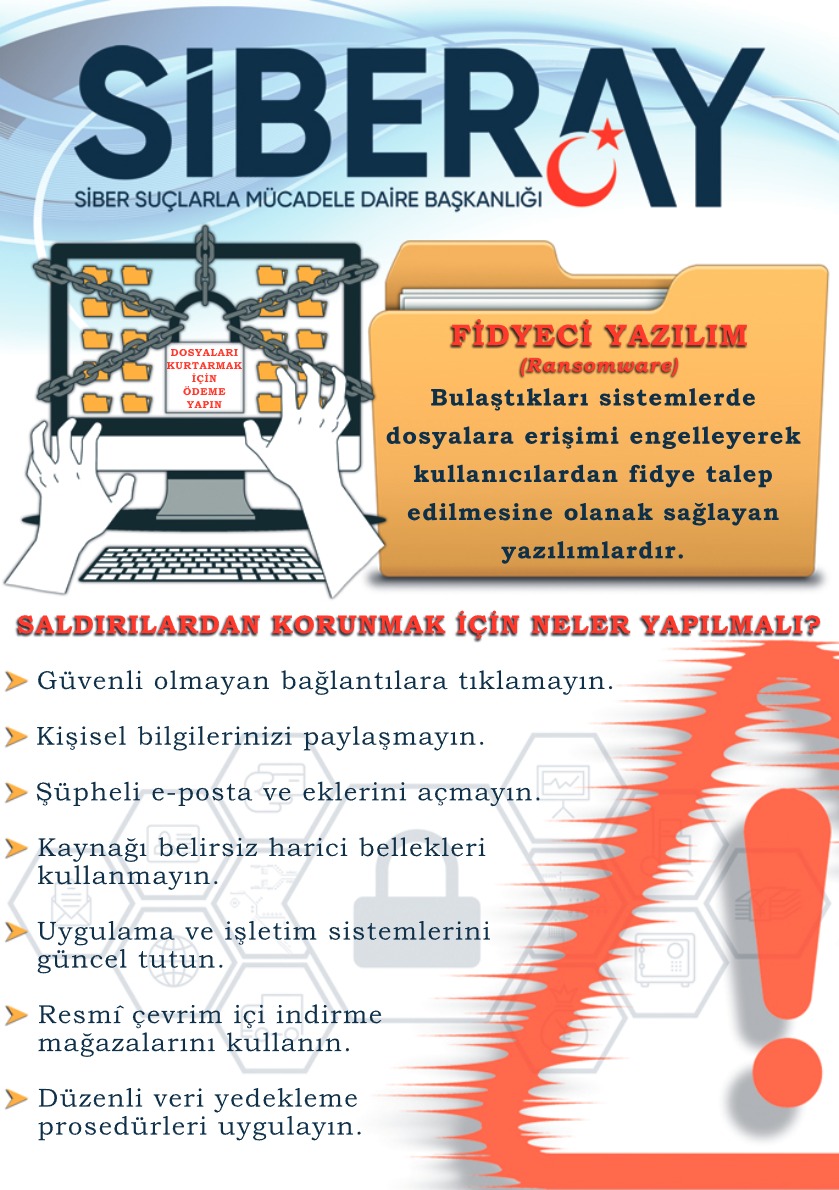 SİBERAY
SİBER SUÇLARLA MÜCADELE DAİRE BAŞKANLIĞI

DOSYALARI KURTARMAK İÇİN ÖDEME YAPIN

FİDYECİ YAZILIM
(Ransomware)
Bulaştıkları sistemlerde dosyalara erişimi engelleyerek kullanıcılardan fidye talep edilmesine olanak sağlayan yazılımlardır.

SALDIRILARDAN KORUNMAK İÇİN NELER YAPILMALI?

Güvenli olmayan bağlantılara tıklamayın.

Kişisel bilgilerinizi paylaşmayın.

Şüpheli e-posta ve eklerini açmayın.

Kaynağı belirsiz harici bellekleri kullanmayın.

Uygulama ve işletim sistemlerini güncel tutun.

Resmî çevrim içi indirme mağazalarını kullanın.

Düzenli veri yedekleme prosedürleri uygulayın.